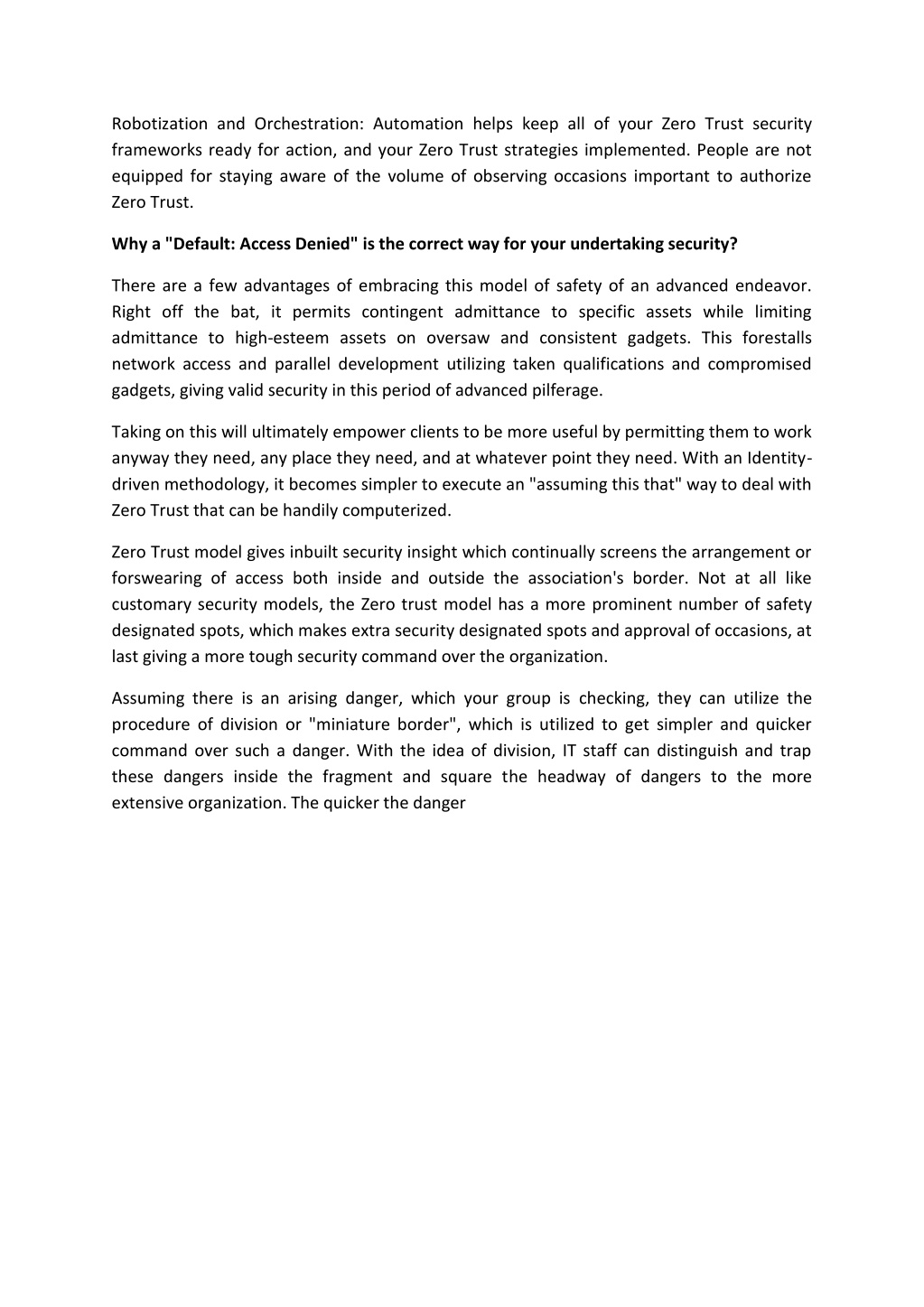 Robotization and Orchestration: Automation helps keep all of your Zero Trust security frameworks ready for action, and your Zero Trust strategies implemented. People are not equipped for staying aware of the volume of observing occasions important to authorize Zero Trust.

Why a "Default: Access Denied" is the correct way for your undertaking security?

There are a few advantages of embracing this model of safety of an advanced endeavor. Right off the bat, it permits contingent admittance to specific assets while limiting admittance to high-esteem assets on oversaw and consistent gadgets. This forestalls network access and parallel development utilizing taken qualifications and compromised gadgets, giving valid security in this period of advanced pilferage.

Taking on this will ultimately empower clients to be more useful by permitting them to work anyway they need, any place they need, and at whatever point they need. With an Identity-driven methodology, it becomes simpler to execute an "assuming this that" way to deal with Zero Trust that can be handily computerized.

Zero Trust model gives inbuilt security insight which continually screens the arrangement or forswearing of access both inside and outside the association's border. Not at all like customary security models, the Zero trust model has a more prominent number of safety designated spots, which makes extra security designated spots and approval of occasions, at last giving a more tough security command over the organization.

Assuming there is an arising danger, which your group is checking, they can utilize the procedure of division or "miniature border", which is utilized to get simpler and quicker command over such a danger. With the idea of division, IT staff can distinguish and trap these dangers inside the fragment and square the headway of dangers to the more extensive organization. The quicker the danger